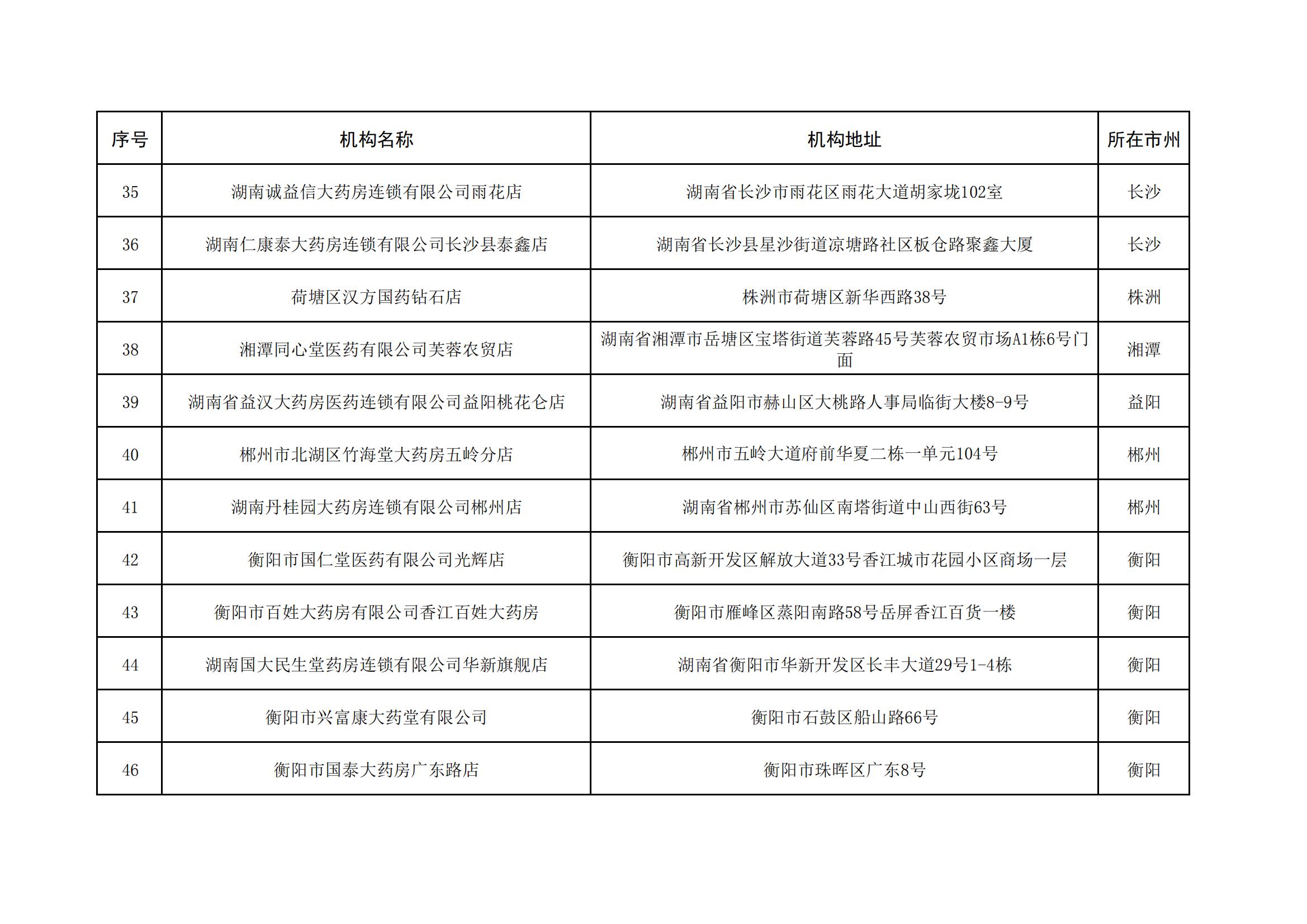 | 序号 | 机构名称 | 机构地址 | 所在市州 |
|---|---|---|---|
| 35 | 湖南诚益信大药房连锁有限公司雨花店 | 湖南省长沙市雨花区雨花大道胡家垅102室 | 长沙 |
| 36 | 湖南仁康泰大药房连锁有限公司长沙县泰鑫店 | 湖南省长沙县星沙街道凉塘路社区板仓路聚鑫大厦 | 长沙 |
| 37 | 荷塘区汉方国药钻石店 | 株洲市荷塘区新华西路38号 | 株洲 |
| 38 | 湘潭同心堂医药有限公司芙蓉农贸店 | 湖南省湘潭市岳塘区宝塔街道芙蓉路45号芙蓉农贸市场A1栋6号门面 | 湘潭 |
| 39 | 湖南省益汉大药房医药连锁有限公司益阳桃花仑店 | 湖南省益阳市赫山区大桃路人事局临街大楼8-9号 | 益阳 |
| 40 | 郴州市北湖区竹海堂大药房五岭分店 | 郴州市五岭大道府前华夏二栋一单元104号 | 郴州 |
| 41 | 湖南丹桂园大药房连锁有限公司郴州店 | 湖南省郴州市苏仙区南塔街道中山西街63号 | 郴州 |
| 42 | 衡阳市国仁堂医药有限公司光辉店 | 衡阳市高新开发区解放大道33号香江城市花园小区商场一层 | 衡阳 |
| 43 | 衡阳市百姓大药房有限公司香江百姓大药房 | 衡阳市雁峰区蒸阳南路58号岳屏香江百货一楼 | 衡阳 |
| 44 | 湖南国大民生堂药房连锁有限公司华新旗舰店 | 湖南省衡阳市华新开发区长丰大道29号1-4栋 | 衡阳 |
| 45 | 衡阳市兴富康大药堂有限公司 | 衡阳市石鼓区船山路66号 | 衡阳 |
| 46 | 衡阳市国泰大药房广东路店 | 衡阳市珠晖区广东8号 | 衡阳 |